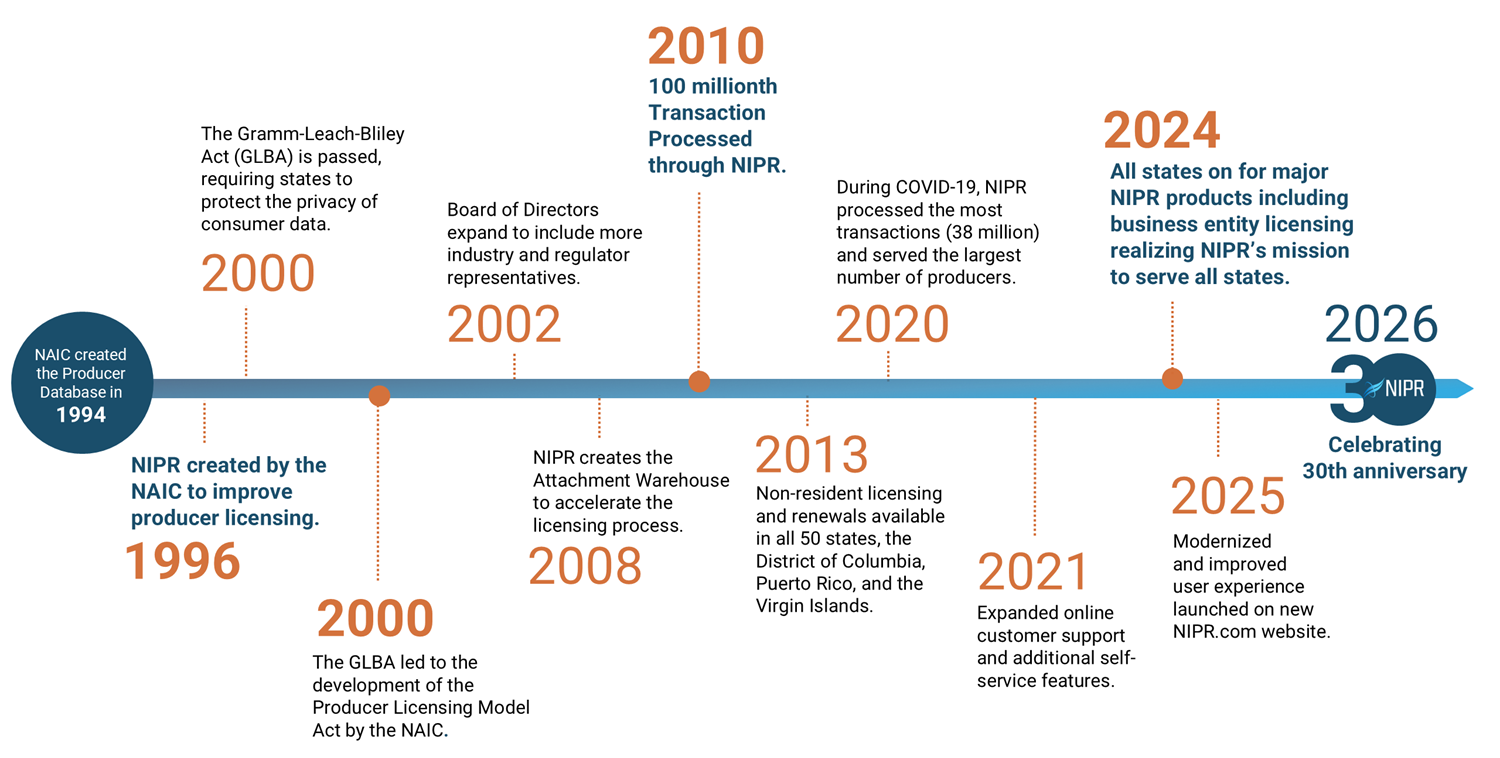 NAIC created the Producer Database in 1994

NIPR created by the NAIC to improve producer licensing.

1996

The Gramm-Leach-Bliley Act (GLBA) is passed, requiring states to protect the privacy of consumer data.

2000

2000

The GLBA led to the development of the Producer Licensing Model Act by the NAIC.

Board of Directors expand to include more industry and regulator representatives.

2002

NIPR creates the Attachment Warehouse to accelerate the licensing process.

2008

2010

100 millionth Transaction Processed through NIPR.

2013

Non-resident licensing and renewals available in all 50 states, the District of Columbia, Puerto Rico, and the Virgin Islands.

During COVID-19, NIPR processed the most transactions (38 million) and served the largest number of producers.

2020

2021

Expanded online customer support and additional self-service features.

2024

All states on for major NIPR products including business entity licensing realizing NIPR's mission to serve all states.

2025

Modernized and improved user experience launched on new NIPR.com website.

2026

30 NIPR

Celebrating 30th anniversary